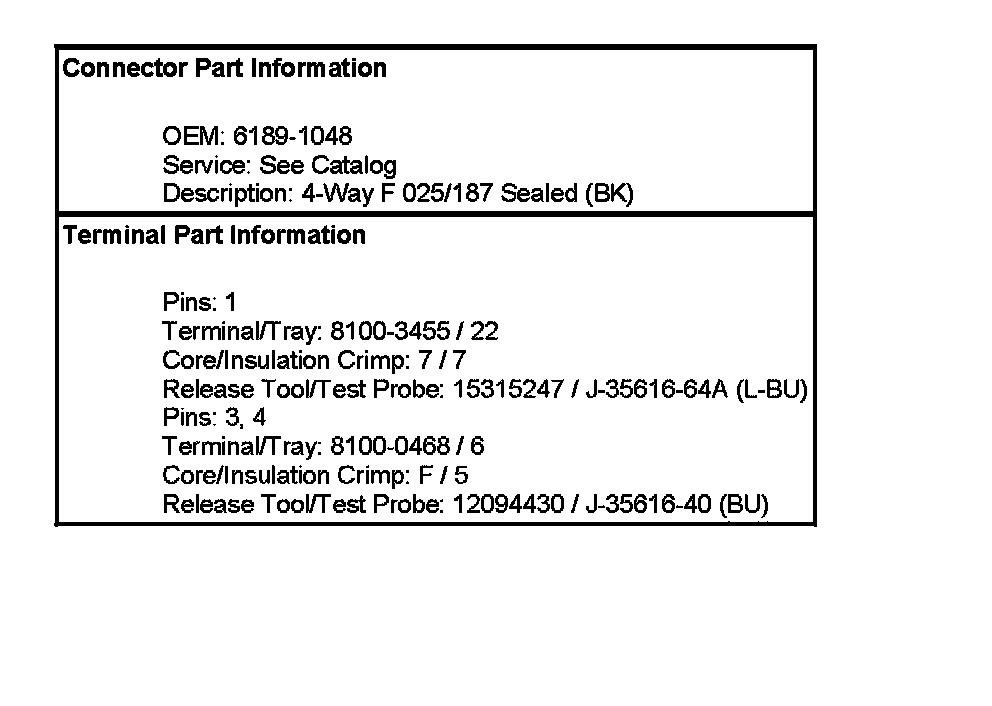 Connector Part Information

OEM: 6189-1048
Service: See Catalog
Description: 4-Way F 025/187 Sealed (BK)

Terminal Part Information

Pins: 1
Terminal/Tray: 8100-3455 / 22
Core/Insulation Crimp: 7 / 7
Release Tool/Test Probe: 15315247 / J-35616-64A (L-BU)
Pins: 3, 4
Terminal/Tray: 8100-0468 / 6
Core/Insulation Crimp: F / 5
Release Tool/Test Probe: 12094430 / J-35616-40 (BU)